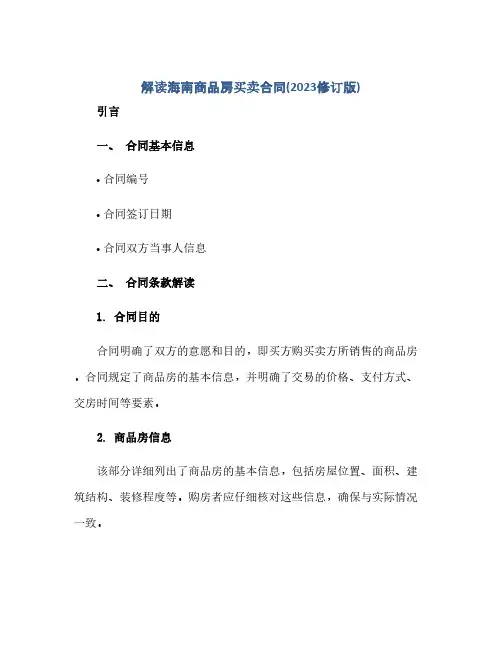 解读海南商品房买卖合同(2023修订版)

引言

一、 合同基本信息

• 合同编号

• 合同签订日期

• 合同双方当事人信息

二、 合同条款解读

1. 合同目的

合同明确了双方的意愿和目的，即买方购买卖方所销售的商品房，合同规定了商品房的基本信息，并明确了交易的价格、支付方式、交房时间等要素。

2. 商品房信息

该部分详细列出了商品房的基本信息，包括房屋位置、面积、建筑结构、装修程度等。购房者应仔细核对这些信息，确保与实际情况一致。